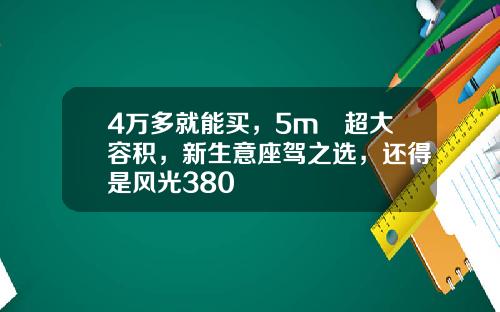 4万多就能买，5m 超大容积，新生意座驾之选，还得是风光380